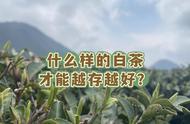 什么样的白茶
才能越存越好？